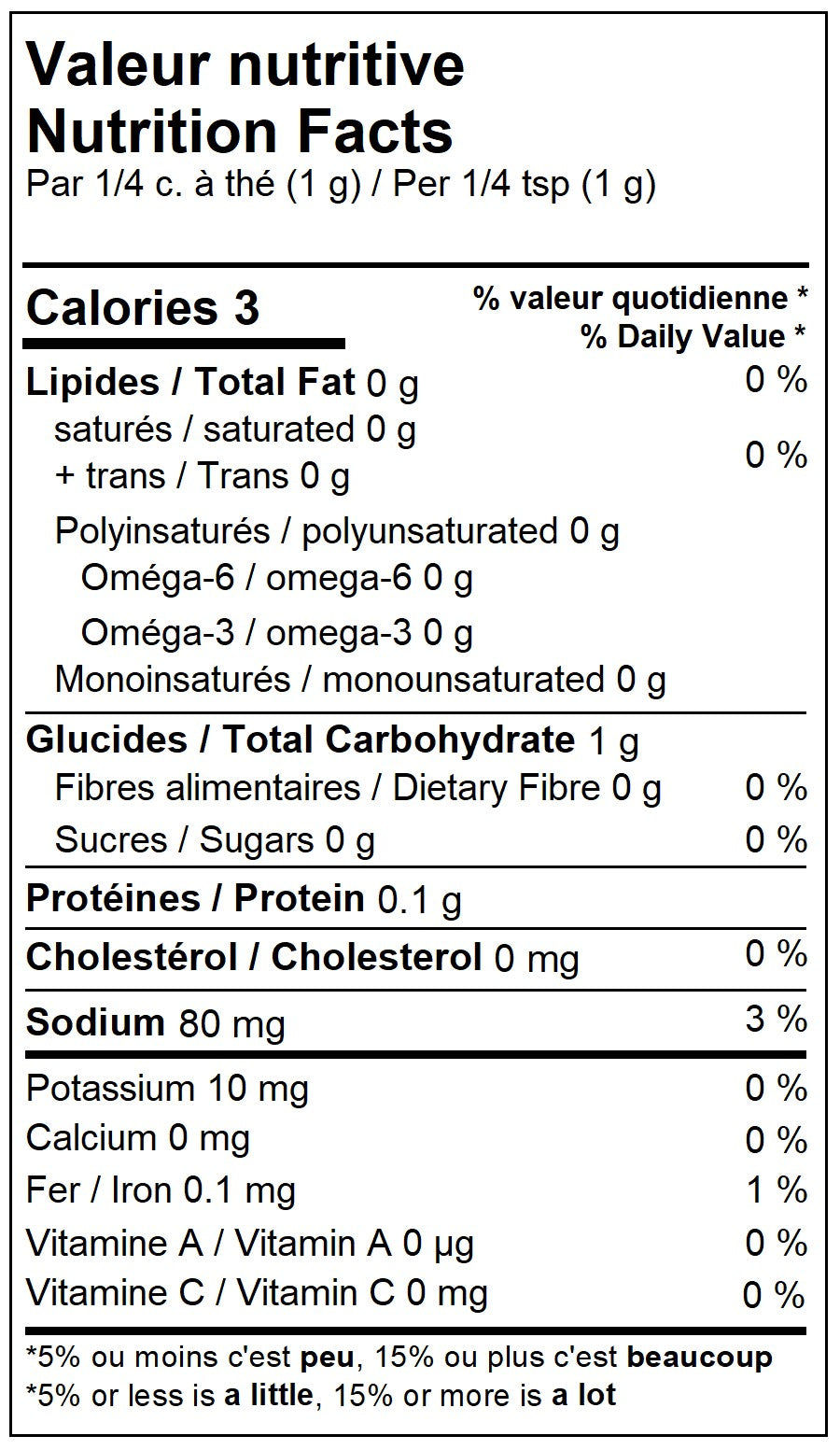 Valeur nutritive
Nutrition Facts
Par 1/4 c. à thé (1 g) / Per 1/4 tsp (1 g)

Calories 3
% valeur quotidienne *
% Daily Value *

Lipides / Total Fat 0 g 0 %
saturés / saturated 0 g
+ trans / Trans 0 g 0 %
Polyinsaturés / polyunsaturated 0 g
Oméga-6 / omega-6 0 g
Oméga-3 / omega-3 0 g
Monoinsaturés / monounsaturated 0 g

Glucides / Total Carbohydrate 1 g
Fibres alimentaires / Dietary Fibre 0 g 0 %
Sucres / Sugars 0 g 0 %

Protéines / Protein 0.1 g

Cholestérol / Cholesterol 0 mg 0 %

Sodium 80 mg 3 %

Potassium 10 mg 0 %
Calcium 0 mg 0 %
Fer / Iron 0.1 mg 1 %
Vitamine A / Vitamin A 0 µg 0 %
Vitamine C / Vitamin C 0 mg 0 %

*5% ou moins c'est peu, 15% ou plus c'est beaucoup
*5% or less is a little, 15% or more is a lot